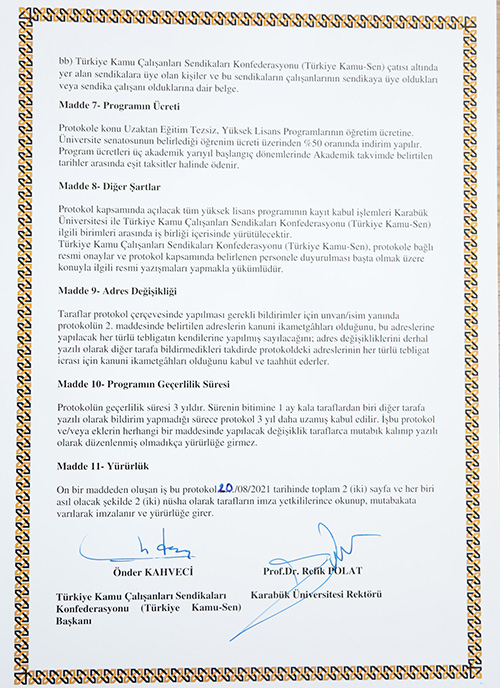 bb) Türkiye Kamu Çalışanları Sendikaları Konfederasyonu (Türkiye Kamu-Sen) çatısı altında yer alan sendikalara üye olan kişiler ve bu sendikaların çalışanlarının sendikaya üye oldukları veya sendika çalışanı olduklarına dair belge.

Madde 7- Programın Ücreti

Protokole konu Uzaktan Eğitim Tezsiz, Yüksek Lisans Programlarının öğretim ücretine. Üniversite senatosunun belirlediği öğrenim ücreti üzerinden %50 oranında indirim yapılır. Program ücretleri üç akademik yarıyıl başlangıç dönemlerinde Akademik takvimde belirtilen tarihler arasında eşit taksitler halinde ödenir.

Madde 8- Diğer Şartlar

Protokol kapsamında açılacak tüm yüksek lisans programının kayıt kabul işlemleri Karabük Üniversitesi ile Türkiye Kamu Çalışanları Sendikaları Konfederasyonu (Türkiye Kamu-Sen) ilgili birimleri arasında iş birliği içerisinde yürütülecektir.
Türkiye Kamu Çalışanları Sendikaları Konfederasyonu (Türkiye Kamu-Sen), protokole bağlı resmi onaylar ve protokol kapsamında belirlenen personele duyurulması başta olmak üzere konuyla ilgili resmi yazışmaları yapmakla yükümlüdür.

Madde 9- Adres Değişikliği

Taraflar protokol çerçevesinde yapılması gerekli bildirimler için unvan/isim yanında protokolün 2. maddesinde belirtilen adreslerin kanuni ikametgâhları olduğunu, bu adreslerine yapılacak her türlü tebligatın kendilerine yapılmış sayılacağını; adres değişikliklerini derhal yazılı olarak diğer tarafa bildirmedikleri takdirde protokoldeki adreslerinin her türlü tebligat icrası için kanuni ikametgâhları olduğunu kabul ve taahhüt ederler.

Madde 10- Programın Geçerlilik Süresi

Protokolün geçerlilik süresi 3 yıldır. Sürenin bitimine 1 ay kala taraflardan biri diğer tarafa yazılı olarak bildirim yapmadığı sürece protokol 3 yıl daha uzamış kabul edilir. İşbu protokol ve/veya eklerin herhangi bir maddesinde yapılacak değişiklik taraflarca mutabık kalınıp yazılı olarak düzenlenmiş olmadıkça yürürlüğe girmez.

Madde 11- Yürürlük

On bir maddeden oluşan iş bu protokol 20/08/2021 tarihinde toplam 2 (iki) sayfa ve her biri asıl olacak şekilde 2 (iki) nüsha olarak tarafların imza yetkililerince okunup, mutabakata varılarak imzalanır ve yürürlüğe girer.

Önder KAHVECİ

Türkiye Kamu Çalışanları Sendikaları Konfederasyonu (Türkiye Kamu-Sen) Başkanı

Prof.Dr. Refik POLAT

Karabük Üniversitesi Rektörü